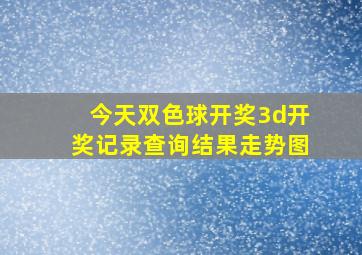 今天双色球开奖3d开奖记录查询结果走势图